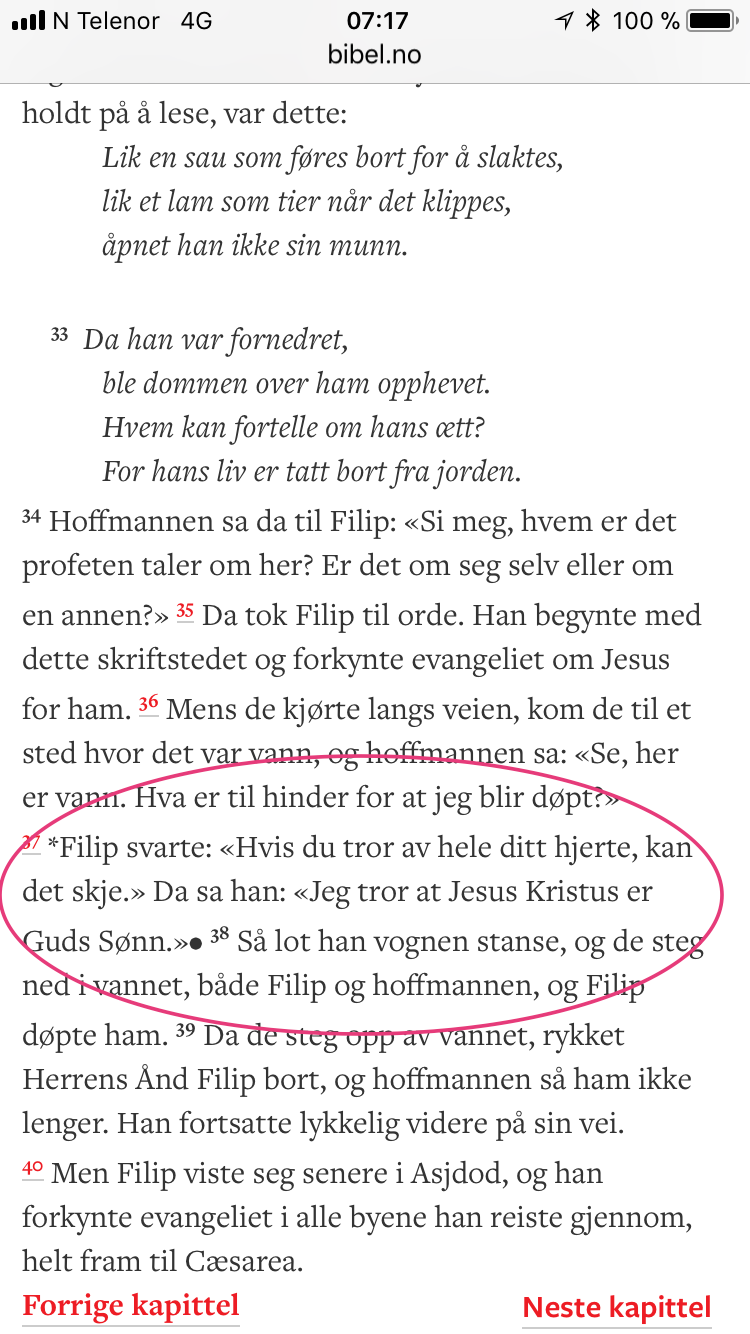 N Telenor 4G 07:17 100 %
bibel.no

holdt på å lese, var dette:
Lik en sau som føres bort for å slaktes,
lik et lam som tier når det klippes,
åpnet han ikke sin munn.

33 Da han var fornedret,
ble dommen over ham opphevet.
Hvem kan fortelle om hans ætt?
For hans liv er tatt bort fra jorden.

34 Hoffmannen sa da til Filip: «Si meg, hvem er det profeten taler om her? Er det om seg selv eller om en annen?» 35 Da tok Filip til orde. Han begynte med dette skriftstedet og forkynte evangeliet om Jesus for ham. 36 Mens de kjørte langs veien, kom de til et sted hvor det var vann, og hoffmannen sa: «Se, her er vann. Hva er til hinder for at jeg blir døpt?» 37 *Filip svarte: «Hvis du tror av hele ditt hjerte, kan det skje.» Da sa han: «Jeg tror at Jesus Kristus er Guds Sønn.»● 38 Så lot han vognen stanse, og de steg ned i vannet, både Filip og hoffmannen, og Filip døpte ham. 39 Da de steg opp av vannet, rykket Herrens Ånd Filip bort, og hoffmannen så ham ikke lenger. Han fortsatte lykkelig videre på sin vei.
40 Men Filip viste seg senere i Asjdod, og han forkynte evangeliet i alle byene han reiste gjennom, helt fram til Cæsarea.

Forrige kapittel Neste kapittel